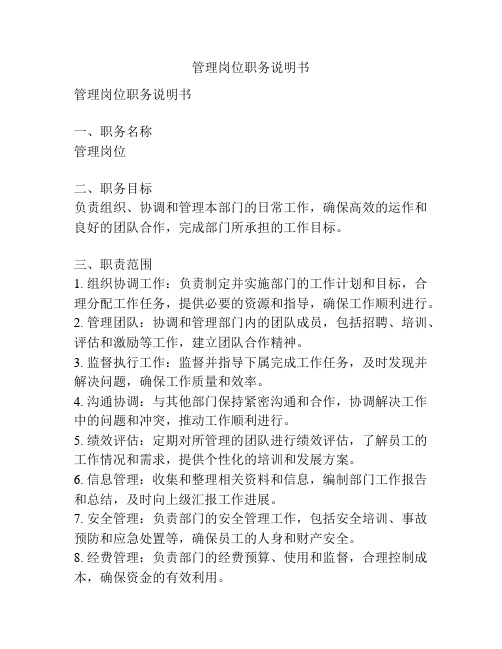 管理岗位职务说明书

管理岗位职务说明书

一、职务名称
管理岗位

二、职务目标
负责组织、协调和管理本部门的日常工作，确保高效的运作和良好的团队合作，完成部门所承担的工作目标。

三、职责范围
1. 组织协调工作：负责制定并实施部门的工作计划和目标，合理分配工作任务，提供必要的资源和指导，确保工作顺利进行。
2. 管理团队：协调和管理部门内的团队成员，包括招聘、培训、评估和激励等工作，建立团队合作精神。
3. 监督执行工作：监督并指导下属完成工作任务，及时发现并解决问题，确保工作质量和效率。
4. 沟通协调：与其他部门保持紧密沟通和合作，协调解决工作中的问题和冲突，推动工作顺利进行。
5. 绩效评估：定期对所管理的团队进行绩效评估，了解员工的工作情况和需求，提供个性化的培训和发展方案。
6. 信息管理：收集和整理相关资料和信息，编制部门工作报告和总结，及时向上级汇报工作进展。
7. 安全管理：负责部门的安全管理工作，包括安全培训、事故预防和应急处置等，确保员工的人身和财产安全。
8. 经费管理：负责部门的经费预算、使用和监督，合理控制成本，确保资金的有效利用。